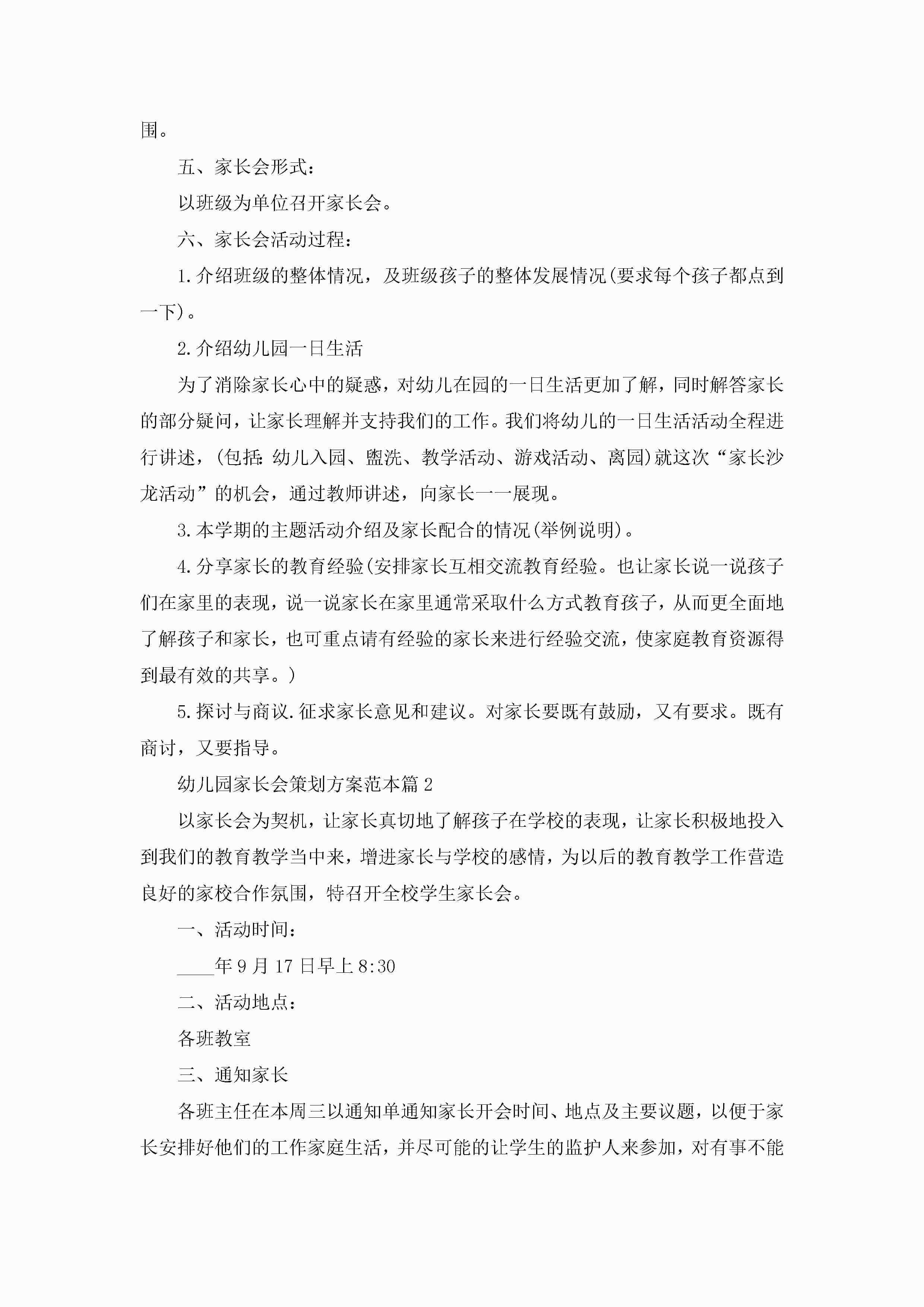 围。

五、家长会形式：

以班级为单位召开家长会。

六、家长会活动过程：

1.介绍班级的整体情况，及班级孩子的整体发展情况(要求每个孩子都点到一下)。

2.介绍幼儿园一日生活

为了消除家长心中的疑惑，对幼儿在园的一日生活更加了解，同时解答家长的部分疑问，让家长理解并支持我们的工作。我们将幼儿的一日生活活动全程进行讲述，(包括：幼儿入园、盥洗、教学活动、游戏活动、离园)就这次“家长沙龙活动”的机会，通过教师讲述，向家长一一展现。

3.本学期的主题活动介绍及家长配合的情况(举例说明)。

4.分享家长的教育经验(安排家长互相交流教育经验。也让家长说一说孩子们在家里的表现，说一说家长在家里通常采取什么方式教育孩子，从而更全面地了解孩子和家长，也可重点请有经验的家长来进行经验交流，使家庭教育资源得到最有效的共享。)

5.探讨与商议.征求家长意见和建议。对家长要既有鼓励，又有要求。既有商讨，又要指导。

幼儿园家长会策划方案范本篇2

以家长会为契机，让家长真切地了解孩子在学校的表现，让家长积极地投入到我们的教育教学当中来，增进家长与学校的感情，为以后的教育教学工作营造良好的家校合作氛围，特召开全校学生家长会。

一、活动时间：

____年9月17日早上8:30

二、活动地点：

各班教室

三、通知家长

各班主任在本周三以通知单通知家长开会时间、地点及主要议题，以便于家长安排好他们的工作家庭生活，并尽可能的让学生的监护人来参加，对有事不能